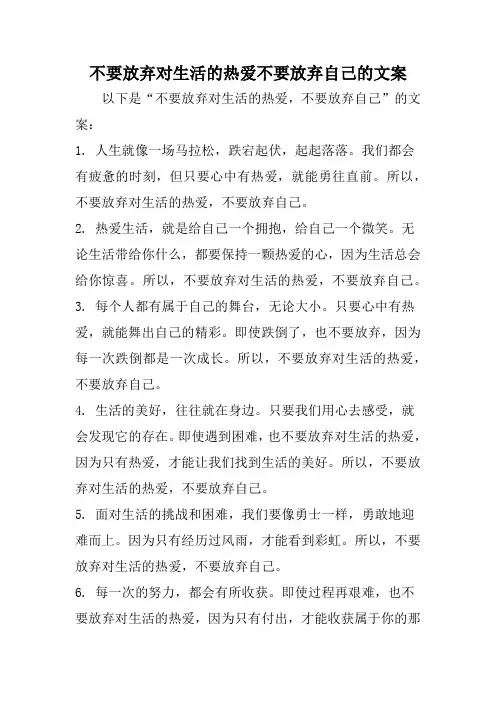 不要放弃对生活的热爱不要放弃自己的文案

以下是“不要放弃对生活的热爱，不要放弃自己”的文案：

1. 人生就像一场马拉松，跌宕起伏，起起落落。我们都会有疲惫的时刻，但只要心中有热爱，就能勇往直前。所以，不要放弃对生活的热爱，不要放弃自己。

2. 热爱生活，就是给自己一个拥抱，给自己一个微笑。无论生活带给你什么，都要保持一颗热爱的心，因为生活总会给你惊喜。所以，不要放弃对生活的热爱，不要放弃自己。

3. 每个人都有属于自己的舞台，无论大小。只要心中有热爱，就能舞出自己的精彩。即使跌倒了，也不要放弃，因为每一次跌倒都是一次成长。所以，不要放弃对生活的热爱，不要放弃自己。

4. 生活的美好，往往就在身边。只要我们用心去感受，就会发现它的存在。即使遇到困难，也不要放弃对生活的热爱，因为只有热爱，才能让我们找到生活的美好。所以，不要放弃对生活的热爱，不要放弃自己。

5. 面对生活的挑战和困难，我们要像勇士一样，勇敢地迎难而上。因为只有经历过风雨，才能看到彩虹。所以，不要放弃对生活的热爱，不要放弃自己。

6. 每一次的努力，都会有所收获。即使过程再艰难，也不要放弃对生活的热爱，因为只有付出，才能收获属于你的那